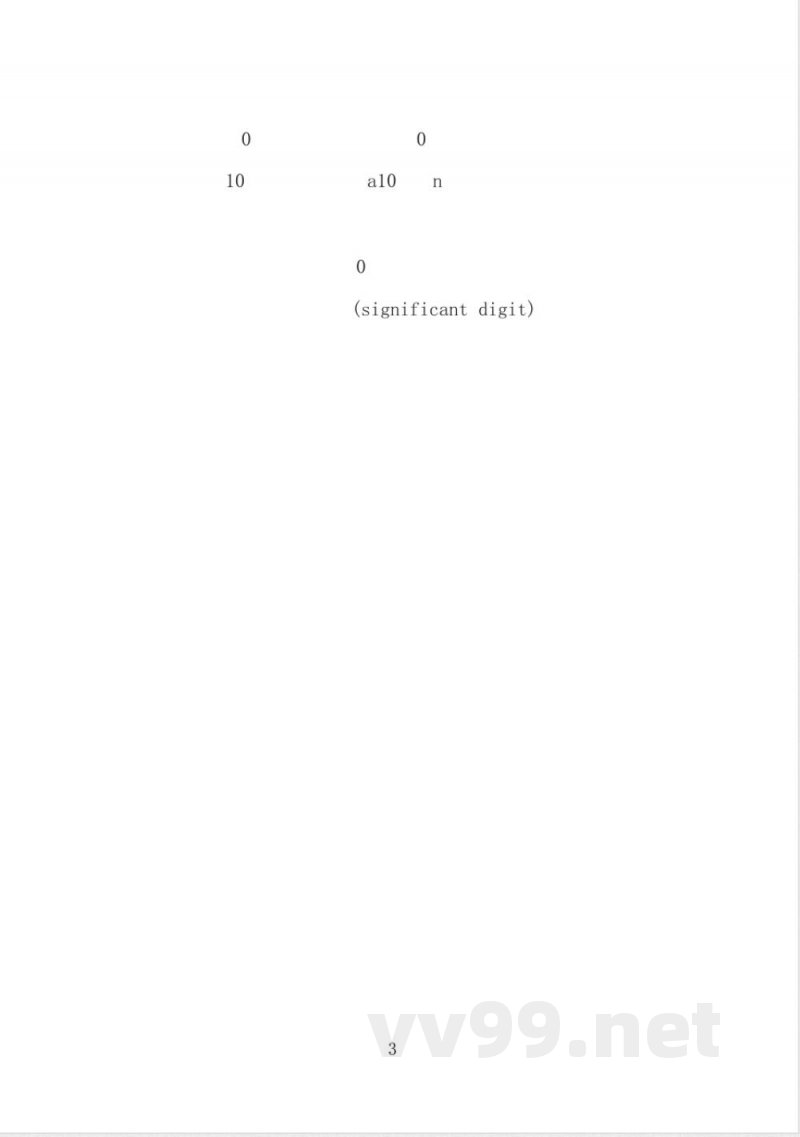 0 0

10 a10 n

0

(significant digit)

3

vv99.net